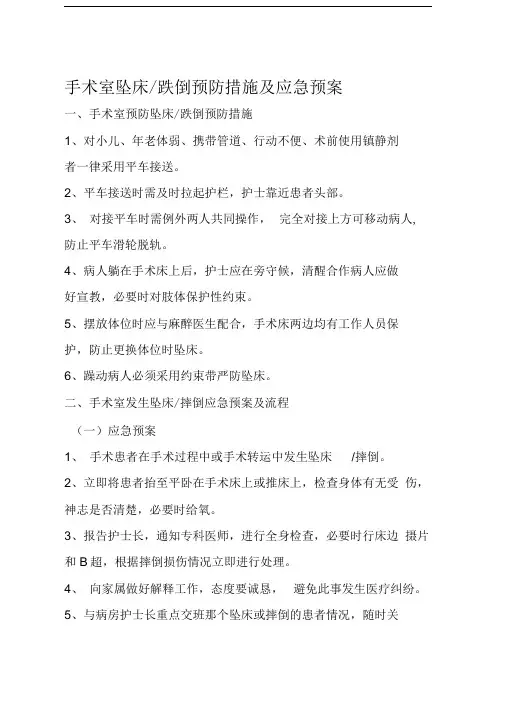 手术室坠床/跌倒预防措施及应急预案

一、手术室预防坠床/跌倒预防措施

1、对小儿、年老体弱、携带管道、行动不便、术前使用镇静剂者一律采用平车接送。

2、平车接送时需及时拉起护栏，护士靠近患者头部。

3、 对接平车时需例外两人共同操作， 完全对接上方可移动病人，防止平车滑轮脱轨。

4、病人躺在手术床上后，护士应在旁守候，清醒合作病人应做好宣教，必要时对肢体保护性约束。

5、摆放体位时应与麻醉医生配合，手术床两边均有工作人员保护，防止更换体位时坠床。

6、躁动病人必须采用约束带严防坠床。

二、手术室发生坠床/摔倒应急预案及流程

（一）应急预案

1、 手术患者在手术过程中或手术转运中发生坠床 /摔倒。

2、立即将患者抬至平卧在手术床上或推床上，检查身体有无受 伤，神志是否清楚，必要时给氧。

3、报告护士长，通知专科医师，进行全身检查，必要时行床边 摄片和 B 超，根据摔倒损伤情况立即进行处理。

4、 向家属做好解释工作，态度要诚恳， 避免此事发生医疗纠纷。

5、与病房护士长重点交班那个坠床或摔倒的患者情况，随时关